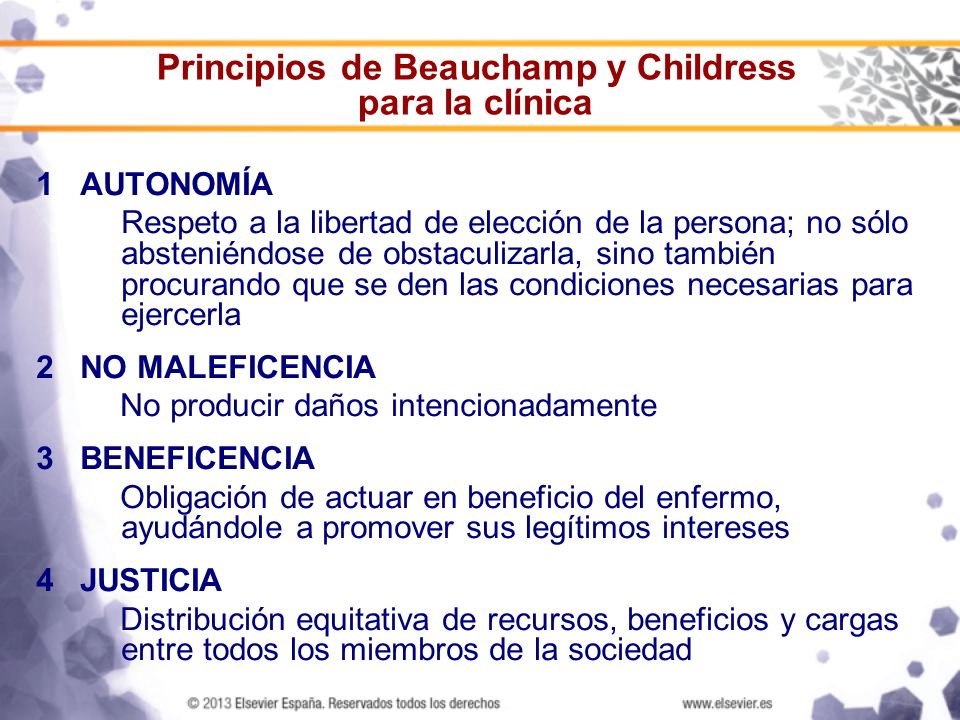 Principios de Beauchamp y Childress para la clínica

1 AUTONOMÍA
Respeto a la libertad de elección de la persona; no sólo absteniéndose de obstaculizarla, sino también procurando que se den las condiciones necesarias para ejercerla

2 NO MALEFICENCIA
No producir daños intencionadamente

3 BENEFICENCIA
Obligación de actuar en beneficio del enfermo, ayudándole a promover sus legítimos intereses

4 JUSTICIA
Distribución equitativa de recursos, beneficios y cargas entre todos los miembros de la sociedad

© 2013 Elsevier España. Reservados todos los derechos

www.elsevier.es